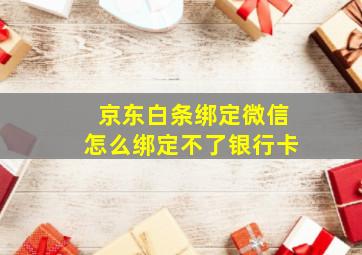 京东白条绑定微信
怎么绑定不了银行卡